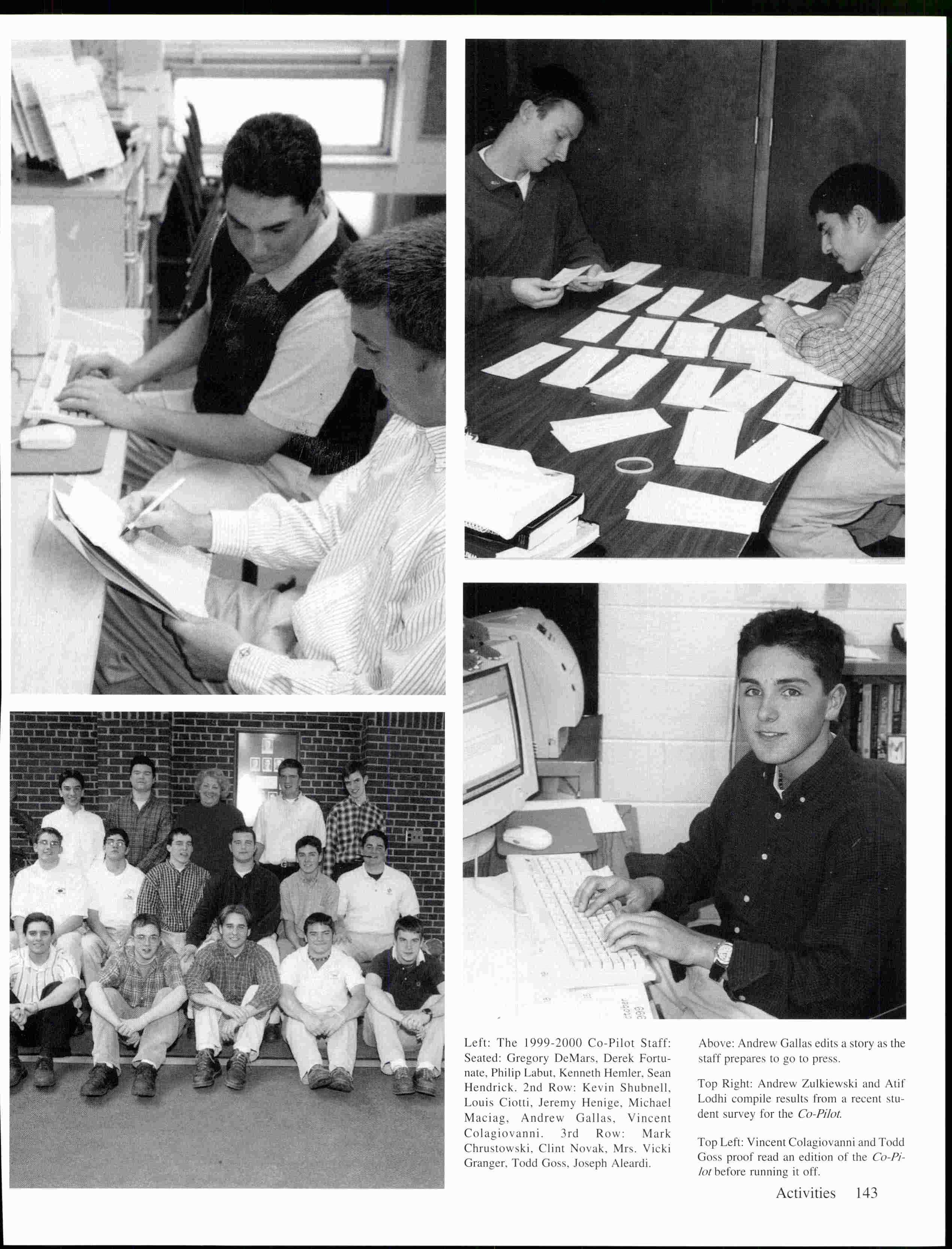 Left: The 1999-2000 Co-Pilot Staff: Seated: Gregory DeMars, Derek Fortunate, Philip Labut, Kenneth Hemler, Sean Hendrick. 2nd Row: Kevin Shubnell, Louis Ciotti, Jeremy Henige, Michael Maciag, Andrew Gallas, Vincent Colagiovanni. 3rd Row: Mark Chrustowski, Clint Novak, Mrs. Vicki Granger, Todd Goss, Joseph Aleardi.

Above: Andrew Gallas edits a story as the staff prepares to go to press.

Top Right: Andrew Zulkiewski and Atif Lodhi compile results from a recent student survey for the Co-Pilot.

Top Left: Vincent Colagiovanni and Todd Goss proof read an edition of the Co-Pilot before running it off.

Activities 143